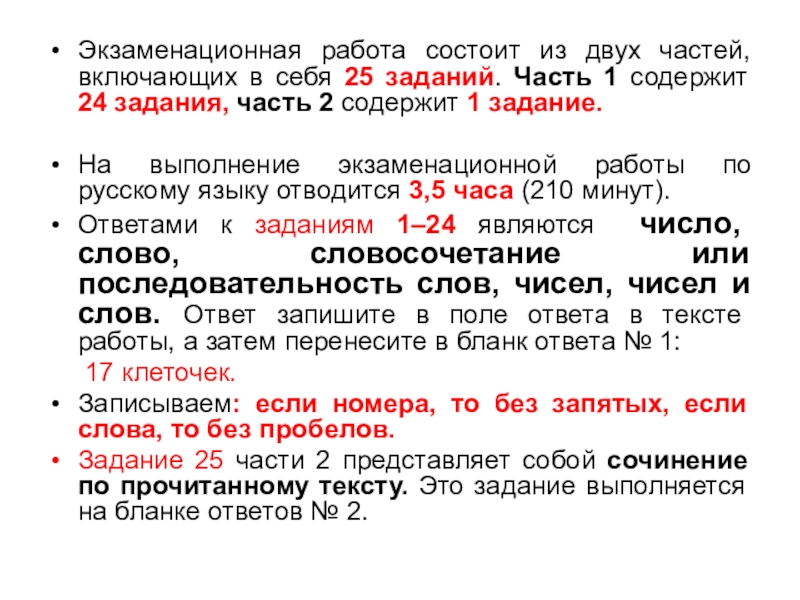 • Экзаменационная работа состоит из двух частей, включающих в себя 25 заданий. Часть 1 содержит 24 задания, часть 2 содержит 1 задание.

• На выполнение экзаменационной работы по русскому языку отводится 3,5 часа (210 минут).

• Ответами к заданиям 1–24 являются число, слово, словосочетание или последовательность слов, чисел, чисел и слов. Ответ запишите в поле ответа в тексте работы, а затем перенесите в бланк ответа № 1:

17 клеточек.

• Записываем: если номера, то без запятых, если слова, то без пробелов.

• Задание 25 части 2 представляет собой сочинение по прочитанному тексту. Это задание выполняется на бланке ответов № 2.